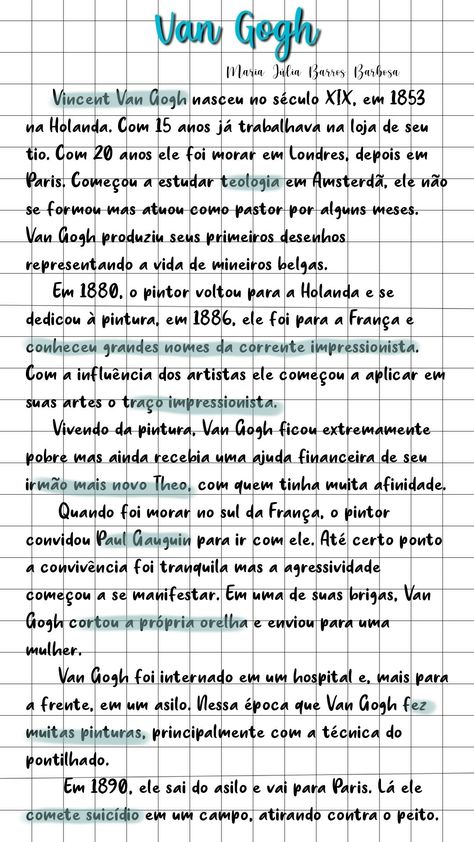 Van Gogh

Maria Júlia Barros Barbosa

Vincent Van Gogh nasceu no século XIX, em 1853 na Holanda. Com 15 anos já trabalhava na loja de seu tio. Com 20 anos ele foi morar em Londres, depois em Paris. Começou a estudar teologia em Amsterdã, ele não se formou mas atuou como pastor por alguns meses. Van Gogh produziu seus primeiros desenhos representando a vida de mineiros belgas.

Em 1880, o pintor voltou para a Holanda e se dedicou à pintura, em 1886, ele foi para a França e conheceu grandes nomes da corrente impressionista. Com a influência dos artistas ele começou a aplicar em suas artes o traço impressionista.

Vivendo da pintura, Van Gogh ficou extremamente pobre mas ainda recebia uma ajuda financeira de seu irmão mais novo Theo, com quem tinha muita afinidade.

Quando foi morar no sul da França, o pintor convidou Paul Gauguin para ir com ele. Até certo ponto a convivência foi tranquila mas a agressividade começou a se manifestar. Em uma de suas brigas, Van Gogh cortou a própria orelha e enviou para uma mulher.

Van Gogh foi internado em um hospital e, mais para a frente, em um asilo. Nessa época que Van Gogh fez muitas pinturas, principalmente com a técnica do pontilhado.

Em 1890, ele sai do asilo e vai para Paris. Lá ele comete suicídio em um campo, atirando contra o peito.